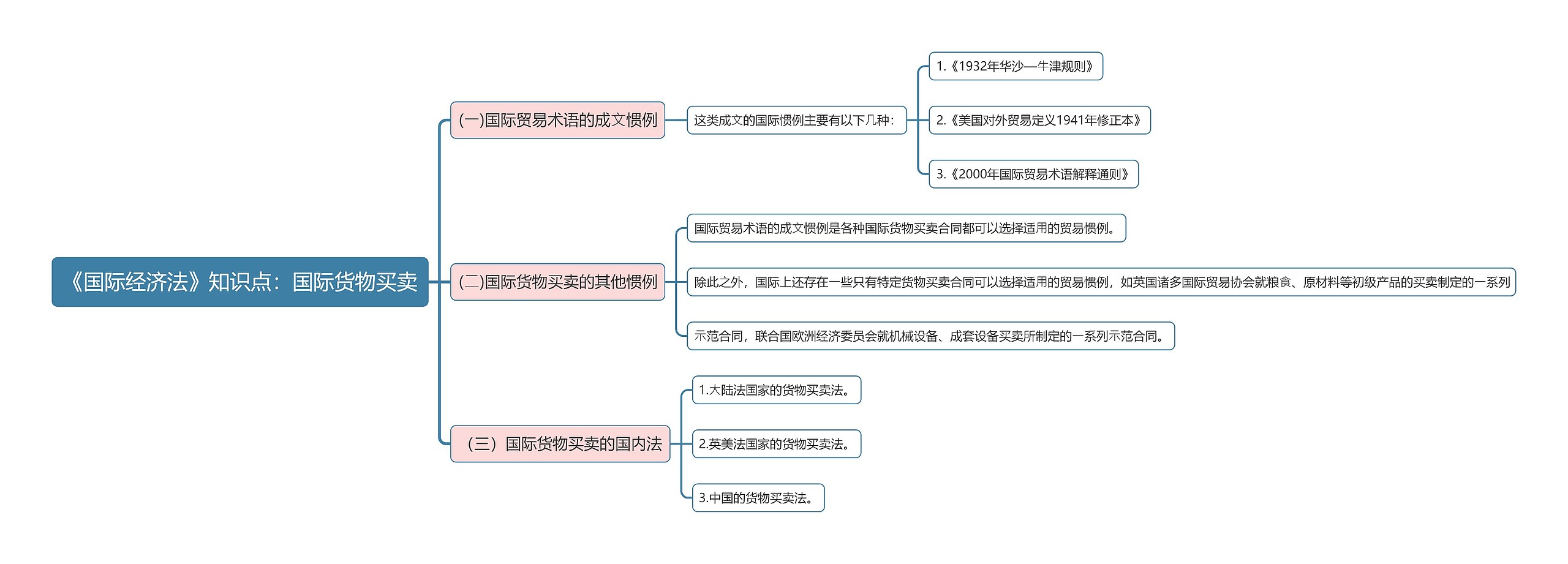 《国际经济法》知识点：国际货物买卖

(一)国际贸易术语的成文惯例

这类成文的国际惯例主要有以下几种：

1.《1932年华沙—牛津规则》

2.《美国对外贸易定义1941年修正本》

3.《2000年国际贸易术语解释通则》

(二)国际货物买卖的其他惯例

国际贸易术语的成文惯例是各种国际货物买卖合同都可以选择适用的贸易惯例。

除此之外，国际上还存在一些只有特定货物买卖合同可以选择适用的贸易惯例，如英国诸多国际贸易协会就粮食、原材料等初级产品的买卖制定的一系列

示范合同，联合国欧洲经济委员会就机械设备、成套设备买卖所制定的一系列示范合同。

（三）国际货物买卖的国内法

1.大陆法国家的货物买卖法。

2.英美法国家的货物买卖法。

3.中国的货物买卖法。